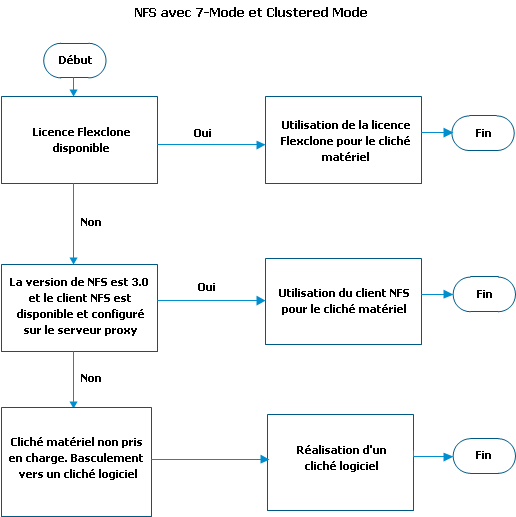 NFS avec 7-Mode et Clustered Mode

Début

Licence Flexclone disponible

Oui

Utilisation de la licence Flexclone pour le cliché matériel

Fin

Non

La version de NFS est 3.0 et le client NFS est disponible et configuré sur le serveur proxy

Oui

Utilisation du client NFS pour le cliché matériel

Fin

Non

Cliché matériel non pris en charge. Basculement vers un cliché logiciel

Réalisation d'un cliché logiciel

Fin